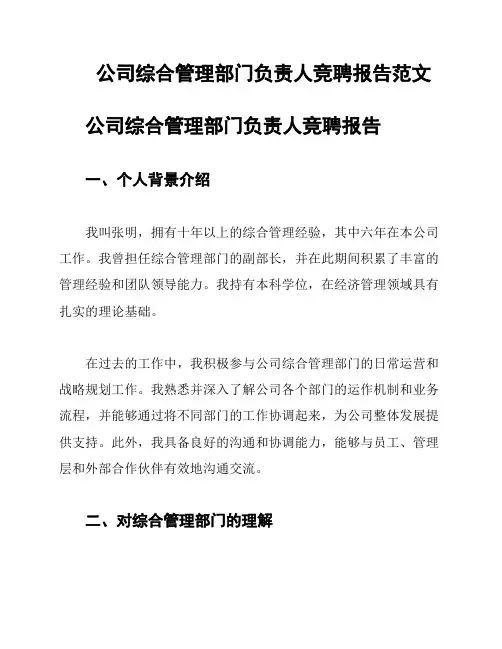 公司综合管理部门负责人竞聘报告范文

公司综合管理部门负责人竞聘报告

一、个人背景介绍

我叫张明，拥有十年以上的综合管理经验，其中六年在本公司工作。我曾担任综合管理部门的副部长，并在此期间积累了丰富的管理经验和团队领导能力。我持有本科学位，在经济管理领域具有扎实的理论基础。

在过去的工作中，我积极参与公司综合管理部门的日常运营和战略规划工作。我熟悉并深入了解公司各个部门的运作机制和业务流程，并能够通过将不同部门的工作协调起来，为公司整体发展提供支持。此外，我具备良好的沟通和协调能力，能够与员工、管理层和外部合作伙伴有效地沟通交流。

二、对综合管理部门的理解